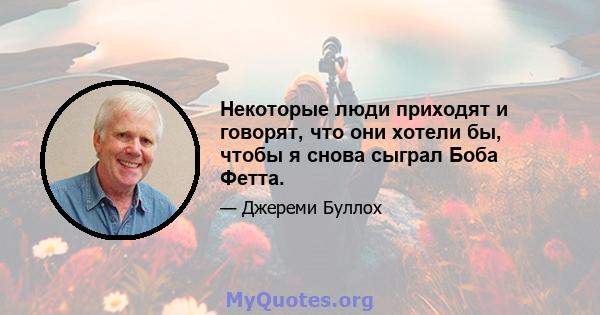 Некоторые люди приходят и говорят, что они хотели бы, чтобы я снова сыграл Боба Фетта.

— Джереми Буллох

MyQuotes.org